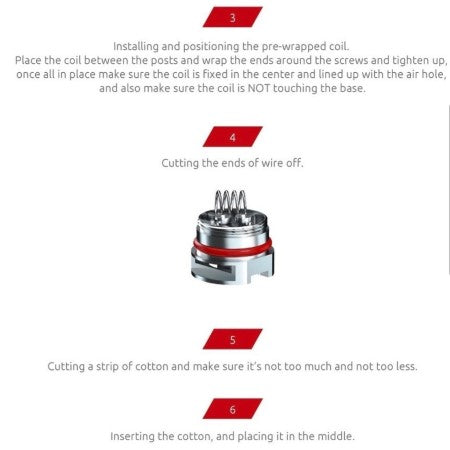 3

Installing and positioning the pre-wrapped coil.
Place the coil between the posts and wrap the ends around the screws and tighten up, once all in place make sure the coil is fixed in the center and lined up with the air hole, and also make sure the coil is NOT touching the base.

4

Cutting the ends of wire off.

5

Cutting a strip of cotton and make sure it's not too much and not too less.

6

Inserting the cotton, and placing it in the middle.